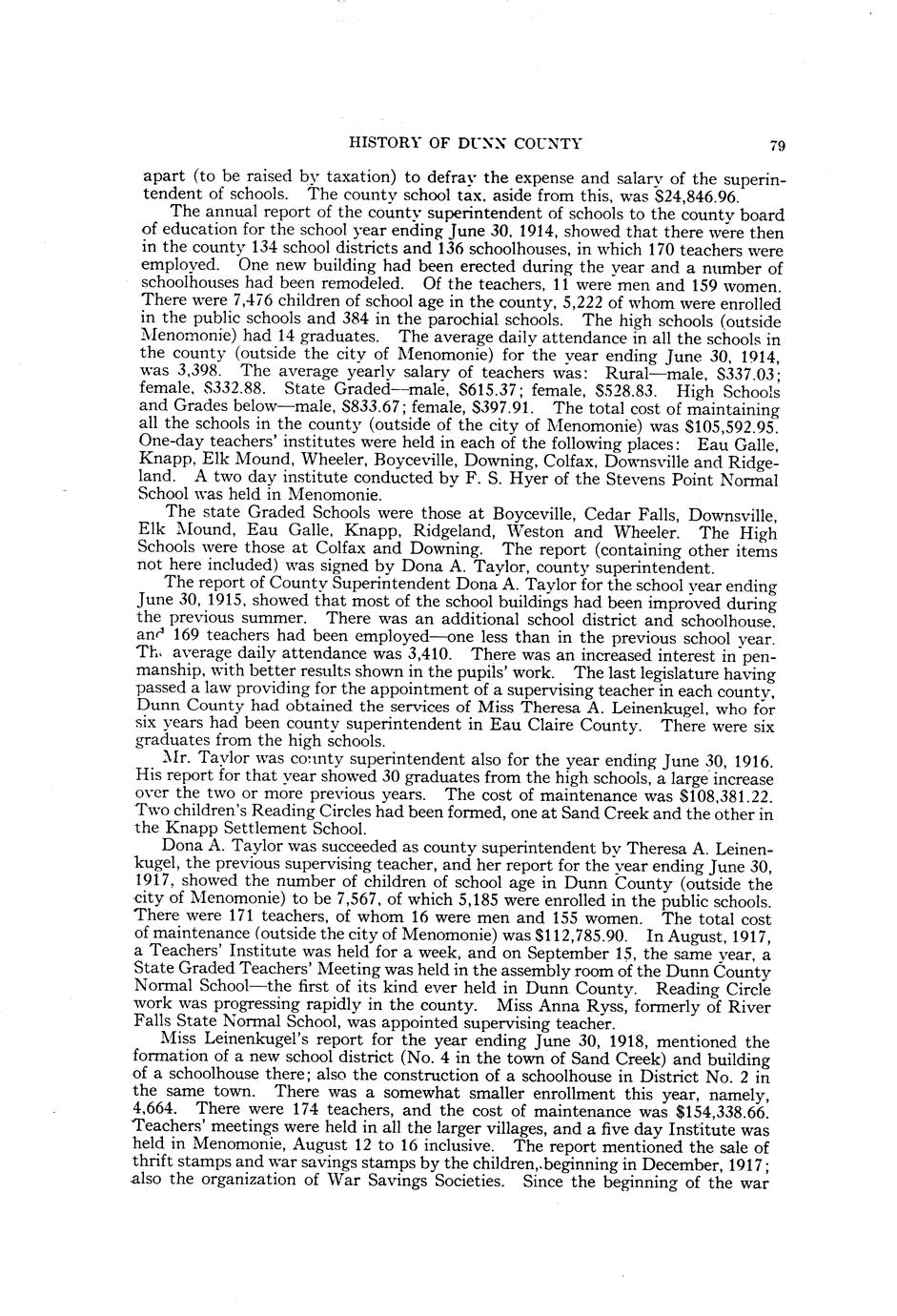 HISTORY OF DUNN COUNTY 79

apart (to be raised by taxation) to defray the expense and salary of the superintendent of schools. The county school tax, aside from this, was \$24,846.96.

The annual report of the county superintendent of schools to the county board of education for the school year ending June 30, 1914, showed that there were then in the county 134 school districts and 136 schoolhouses, in which 170 teachers were employed. One new building had been erected during the year and a number of schoolhouses had been remodeled. Of the teachers, 11 were men and 159 women. There were 7,476 children of school age in the county, 5,222 of whom were enrolled in the public schools and 384 in the parochial schools. The high schools (outside Menomonie) had 14 graduates. The average daily attendance in all the schools in the county (outside the city of Menomonie) for the year ending June 30, 1914, was 3,398. The average yearly salary of teachers was: Rural—male, \$337.03; female, \$332.88. State Graded—male, \$615.37; female, \$528.83. High Schools and Grades below—male, \$833.67; female, \$397.91. The total cost of maintaining all the schools in the county (outside of the city of Menomonie) was \$105,592.95. One-day teachers' institutes were held in each of the following places: Eau Galle, Knapp, Elk Mound, Wheeler, Boyceville, Downing, Colfax, Downsville and Ridgeland. A two day institute conducted by F. S. Hyer of the Stevens Point Normal School was held in Menomonie.

The state Graded Schools were those at Boyceville, Cedar Falls, Downsville, Elk Mound, Eau Galle, Knapp, Ridgeland, Weston and Wheeler. The High Schools were those at Colfax and Downing. The report (containing other items not here included) was signed by Dona A. Taylor, county superintendent.

The report of County Superintendent Dona A. Taylor for the school year ending June 30, 1915, showed that most of the school buildings had been improved during the previous summer. There was an additional school district and schoolhouse, and 169 teachers had been employed—one less than in the previous school year. The average daily attendance was 3,410. There was an increased interest in penmanship, with better results shown in the pupils' work. The last legislature having passed a law providing for the appointment of a supervising teacher in each county, Dunn County had obtained the services of Miss Theresa A. Leinenkugel, who for six years had been county superintendent in Eau Claire County. There were six graduates from the high schools.

Mr. Taylor was county superintendent also for the year ending June 30, 1916. His report for that year showed 30 graduates from the high schools, a large increase over the two or more previous years. The cost of maintenance was \$108,381.22. Two children's Reading Circles had been formed, one at Sand Creek and the other in the Knapp Settlement School.

Dona A. Taylor was succeeded as county superintendent by Theresa A. Leinenkugel, the previous supervising teacher, and her report for the year ending June 30, 1917, showed the number of children of school age in Dunn County (outside the city of Menomonie) to be 7,567, of which 5,185 were enrolled in the public schools. There were 171 teachers, of whom 16 were men and 155 women. The total cost of maintenance (outside the city of Menomonie) was \$112,785.90. In August, 1917, a Teachers' Institute was held for a week, and on September 15, the same year, a State Graded Teachers' Meeting was held in the assembly room of the Dunn County Normal School—the first of its kind ever held in Dunn County. Reading Circle work was progressing rapidly in the county. Miss Anna Ryss, formerly of River Falls State Normal School, was appointed supervising teacher.

Miss Leinenkugel's report for the year ending June 30, 1918, mentioned the formation of a new school district (No. 4 in the town of Sand Creek) and building of a schoolhouse there; also the construction of a schoolhouse in District No. 2 in the same town. There was a somewhat smaller enrollment this year, namely, 4,664. There were 174 teachers, and the cost of maintenance was \$154,338.66. Teachers' meetings were held in all the larger villages, and a five day Institute was held in Menomonie, August 12 to 16 inclusive. The report mentioned the sale of thrift stamps and war savings stamps by the children, beginning in December, 1917; also the organization of War Savings Societies. Since the beginning of the war